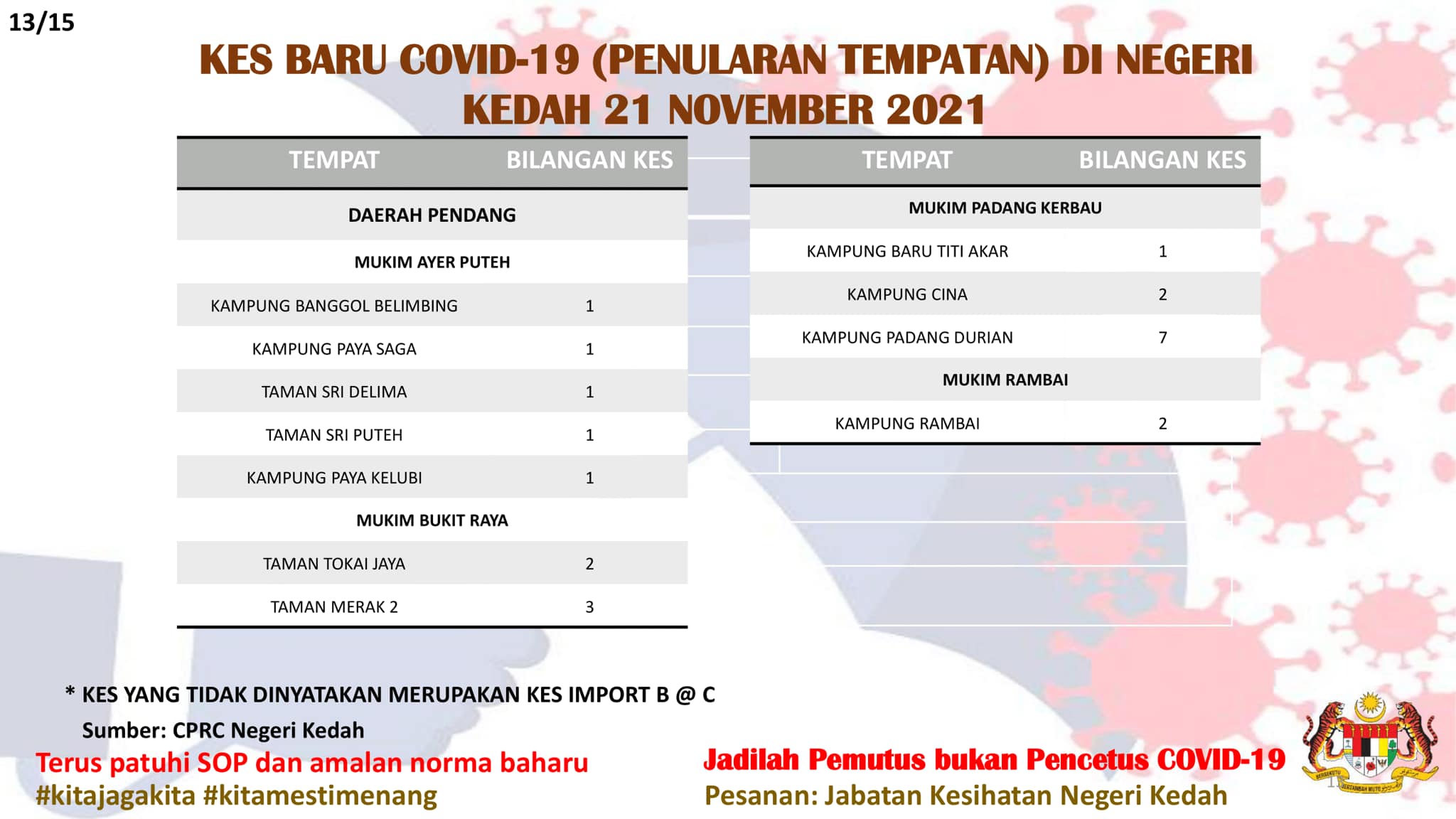 13/15

KES BARU COVID-19 (PENULARAN TEMPATAN) DI NEGERI KEDAH 21 NOVEMBER 2021

| TEMPAT | BILANGAN KES |
|---|---|
| DAERAH PENDANG | |
| MUKIM AYER PUTEH | |
| KAMPUNG BANGGOL BELIMBING | 1 |
| KAMPUNG PAYA SAGA | 1 |
| TAMAN SRI DELIMA | 1 |
| TAMAN SRI PUTEH | 1 |
| KAMPUNG PAYA KELUBI | 1 |
| MUKIM BUKIT RAYA | |
| TAMAN TOKAI JAYA | 2 |
| TAMAN MERAK 2 | 3 |

| TEMPAT | BILANGAN KES |
|---|---|
| MUKIM PADANG KERBAU | |
| KAMPUNG BARU TITI AKAR | 1 |
| KAMPUNG CINA | 2 |
| KAMPUNG PADANG DURIAN | 7 |
| MUKIM RAMBAI | |
| KAMPUNG RAMBAI | 2 |

* KES YANG TIDAK DINYATAKAN MERUPAKAN KES IMPORT B @ C
Sumber: CPRC Negeri Kedah

Terus patuhi SOP dan amalan norma baharu
#kitajagakita #kitamestimenang

Jadilah Pemutus bukan Pencetus COVID-19
Pesanan: Jabatan Kesihatan Negeri Kedah

BERSEKUTU BERTAMBAH MUTU